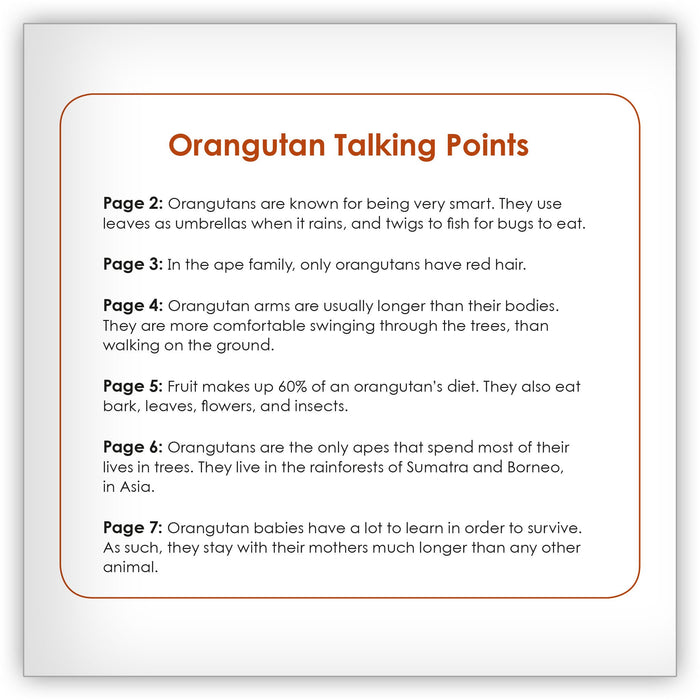 Orangutan Talking Points

Page 2: Orangutans are known for being very smart. They use leaves as umbrellas when it rains, and twigs to fish for bugs to eat.

Page 3: In the ape family, only orangutans have red hair.

Page 4: Orangutan arms are usually longer than their bodies. They are more comfortable swinging through the trees, than walking on the ground.

Page 5: Fruit makes up 60% of an orangutan's diet. They also eat bark, leaves, flowers, and insects.

Page 6: Orangutans are the only apes that spend most of their lives in trees. They live in the rainforests of Sumatra and Borneo, in Asia.

Page 7: Orangutan babies have a lot to learn in order to survive. As such, they stay with their mothers much longer than any other animal.